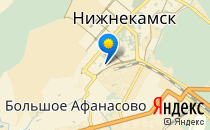 Нижнекамск

Большое Афанасово

Яндекс

© Яндекс